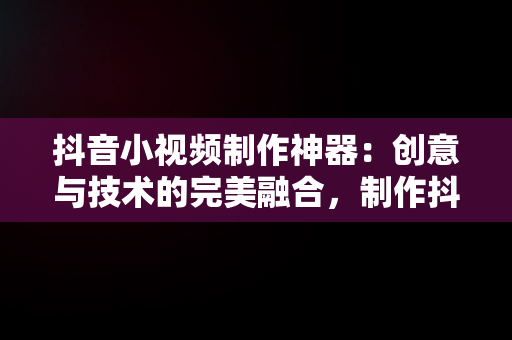 抖音小视频制作神器：创意与技术的完美融合，制作抖